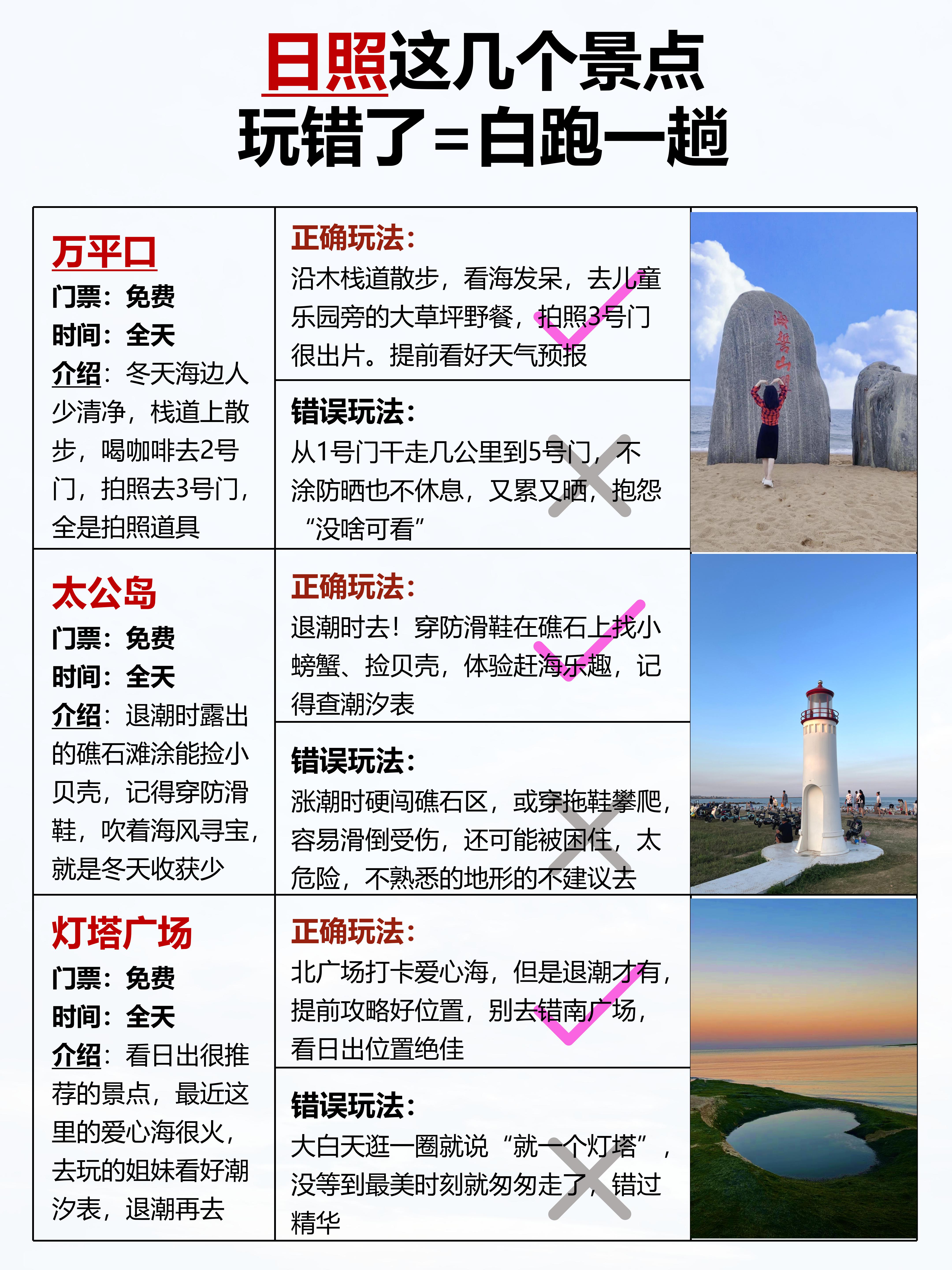 日照这几个景点
玩错了=白跑一趟

万平口
门票：免费
时间：全天
介绍：冬天海边人少清净，栈道上散步，喝咖啡去2号门，拍照去3号门，全是拍照道具

正确玩法：
沿木栈道散步，看海发呆，去儿童乐园旁的大草坪野餐，拍照3号门很出片。提前看好天气预报

错误玩法：
从1号门干走几公里到5号门，不涂防晒也不休息，又累又晒，抱怨“没啥可看”

太公岛
门票：免费
时间：全天
介绍：退潮时露出的礁石滩涂能捡小贝壳，记得穿防滑鞋，吹着海风寻宝，就是冬天收获少

正确玩法：
退潮时去！穿防滑鞋在礁石上找小螃蟹、捡贝壳，体验赶海乐趣，记得查潮汐表

错误玩法：
涨潮时硬闯礁石区，或穿拖鞋攀爬，容易滑倒受伤，还可能被困住，太危险，不熟悉的地形的不建议去

灯塔广场
门票：免费
时间：全天
介绍：看日出很推荐的景点，最近这里的爱心海很火，去玩的姐妹看好潮汐表，退潮再去

正确玩法：
北广场打卡爱心海，但是退潮才有，提前攻略好位置，别去错南广场，看日出位置绝佳

错误玩法：
大白天逛一圈就说“就一个灯塔”，没等到最美时刻就匆匆走了，错过精华